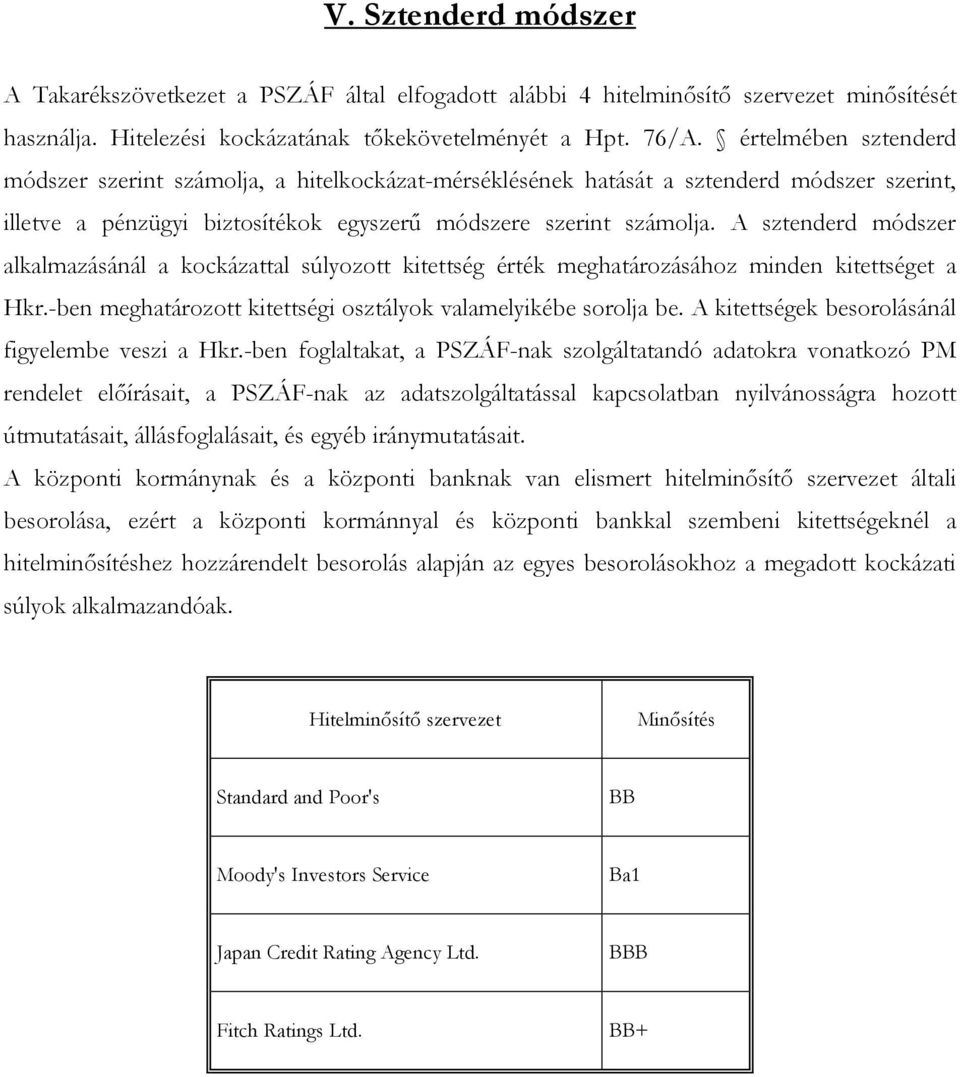 V. Sztenderd módszer

A Takarékszövetkezet a PSZÁF által elfogadott alábbi 4 hitelminősítő szervezet minősítését használja. Hitelezési kockázatának tőkekövetelményét a Hpt. 76/A. § értelmében sztenderd módszer szerint számolja, a hitelkockázat-mérséklésének hatását a sztenderd módszer szerint, illetve a pénzügyi biztosítékok egyszerű módszere szerint számolja. A sztenderd módszer alkalmazásánál a kockázattal súlyozott kitettség érték meghatározásához minden kitettséget a Hkr.-ben meghatározott kitettségi osztályok valamelyikébe sorolja be. A kitettségek besorolásánál figyelembe veszi a Hkr.-ben foglaltakat, a PSZÁF-nak szolgáltatandó adatokra vonatkozó PM rendelet előírásait, a PSZÁF-nak az adatszolgáltatással kapcsolatban nyilvánosságra hozott útmutatásait, állásfoglalásait, és egyéb iránymutatásait.

A központi kormánynak és a központi banknak van elismert hitelminősítő szervezet általi besorolása, ezért a központi kormánnyal és központi bankkal szembeni kitettségeknél a hitelminősítéshez hozzárendelt besorolás alapján az egyes besorolásokhoz a megadott kockázati súlyok alkalmazandóak.

| Hitelminősítő szervezet | Minősítés |
|---|---|
| Standard and Poor's | BB |
| Moody's Investors Service | Ba1 |
| Japan Credit Rating Agency Ltd. | BBB |
| Fitch Ratings Ltd. | BB+ |